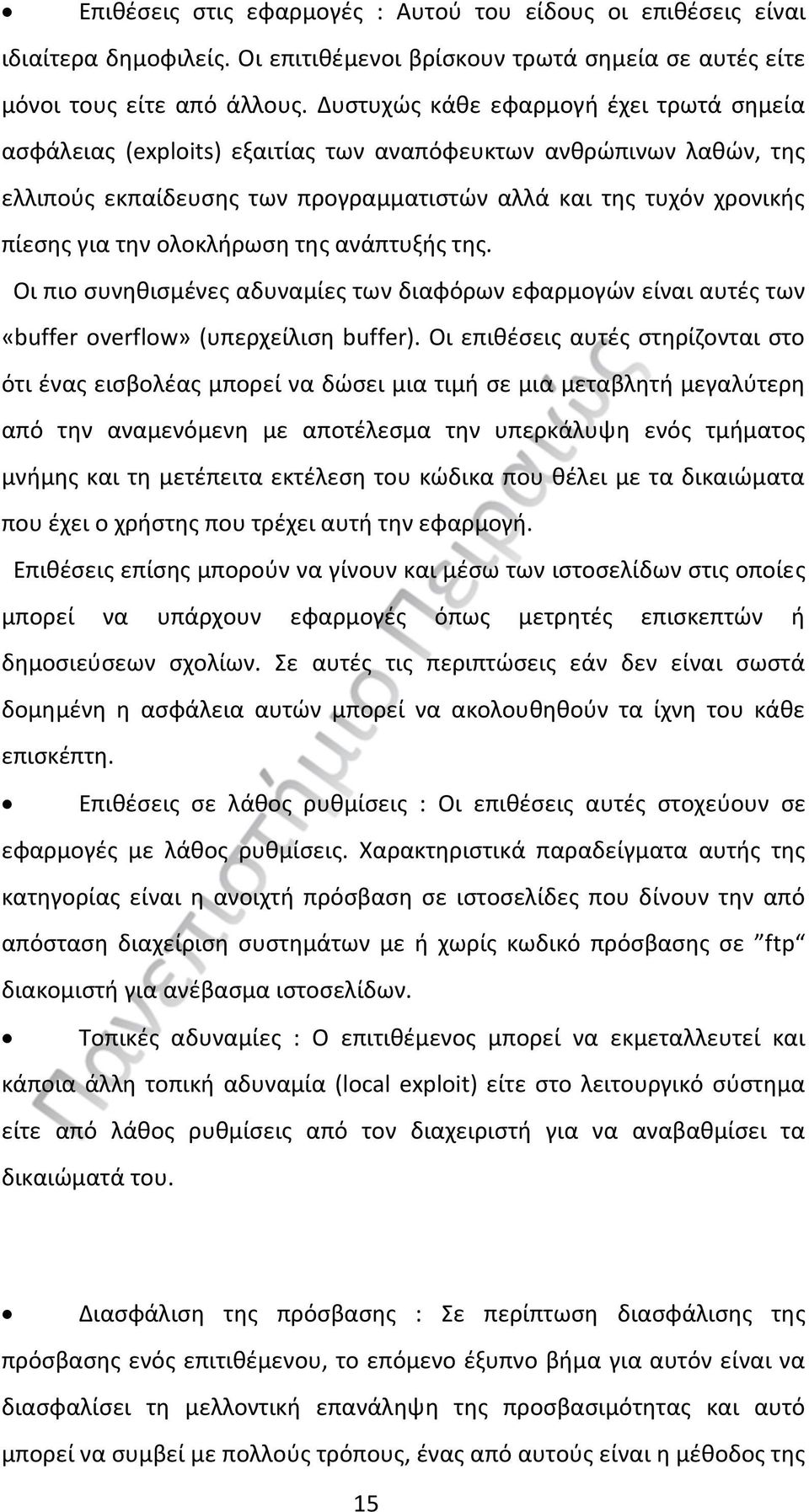 • Επιθέσεις στις εφαρμογές : Αυτού του είδους οι επιθέσεις είναι ιδιαίτερα δημοφιλείς. Οι επιτιθέμενοι βρίσκουν τρωτά σημεία σε αυτές είτε μόνοι τους είτε από άλλους. Δυστυχώς κάθε εφαρμογή έχει τρωτά σημεία ασφάλειας (exploits) εξαιτίας των αναπόφευκτων ανθρώπινων λαθών, της ελλιπούς εκπαίδευσης των προγραμματιστών αλλά και της τυχόν χρονικής πίεσης για την ολοκλήρωση της ανάπτυξής της.

Οι πιο συνηθισμένες αδυναμίες των διαφόρων εφαρμογών είναι αυτές των «buffer overflow» (υπερχείλιση buffer). Οι επιθέσεις αυτές στηρίζονται στο ότι ένας εισβολέας μπορεί να δώσει μια τιμή σε μια μεταβλητή μεγαλύτερη από την αναμενόμενη με αποτέλεσμα την υπερκάλυψη ενός τμήματος μνήμης και τη μετέπειτα εκτέλεση του κώδικα που θέλει με τα δικαιώματα που έχει ο χρήστης που τρέχει αυτή την εφαρμογή.

Επιθέσεις επίσης μπορούν να γίνουν και μέσω των ιστοσελίδων στις οποίες μπορεί να υπάρχουν εφαρμογές όπως μετρητές επισκεπτών ή δημοσιεύσεων σχολίων. Σε αυτές τις περιπτώσεις εάν δεν είναι σωστά δομημένη η ασφάλεια αυτών μπορεί να ακολουθηθούν τα ίχνη του κάθε επισκέπτη.

• Επιθέσεις σε λάθος ρυθμίσεις : Οι επιθέσεις αυτές στοχεύουν σε εφαρμογές με λάθος ρυθμίσεις. Χαρακτηριστικά παραδείγματα αυτής της κατηγορίας είναι η ανοιχτή πρόσβαση σε ιστοσελίδες που δίνουν την από απόσταση διαχείριση συστημάτων με ή χωρίς κωδικό πρόσβασης σε ”ftp“ διακομιστή για ανέβασμα ιστοσελίδων.

• Τοπικές αδυναμίες : Ο επιτιθέμενος μπορεί να εκμεταλλευτεί και κάποια άλλη τοπική αδυναμία (local exploit) είτε στο λειτουργικό σύστημα είτε από λάθος ρυθμίσεις από τον διαχειριστή για να αναβαθμίσει τα δικαιώματά του.

• Διασφάλιση της πρόσβασης : Σε περίπτωση διασφάλισης της πρόσβασης ενός επιτιθέμενου, το επόμενο έξυπνο βήμα για αυτόν είναι να διασφαλίσει τη μελλοντική επανάληψη της προσβασιμότητας και αυτό μπορεί να συμβεί με πολλούς τρόπους, ένας από αυτούς είναι η μέθοδος της

15

Πανεπιστήμιο Πειραιώς